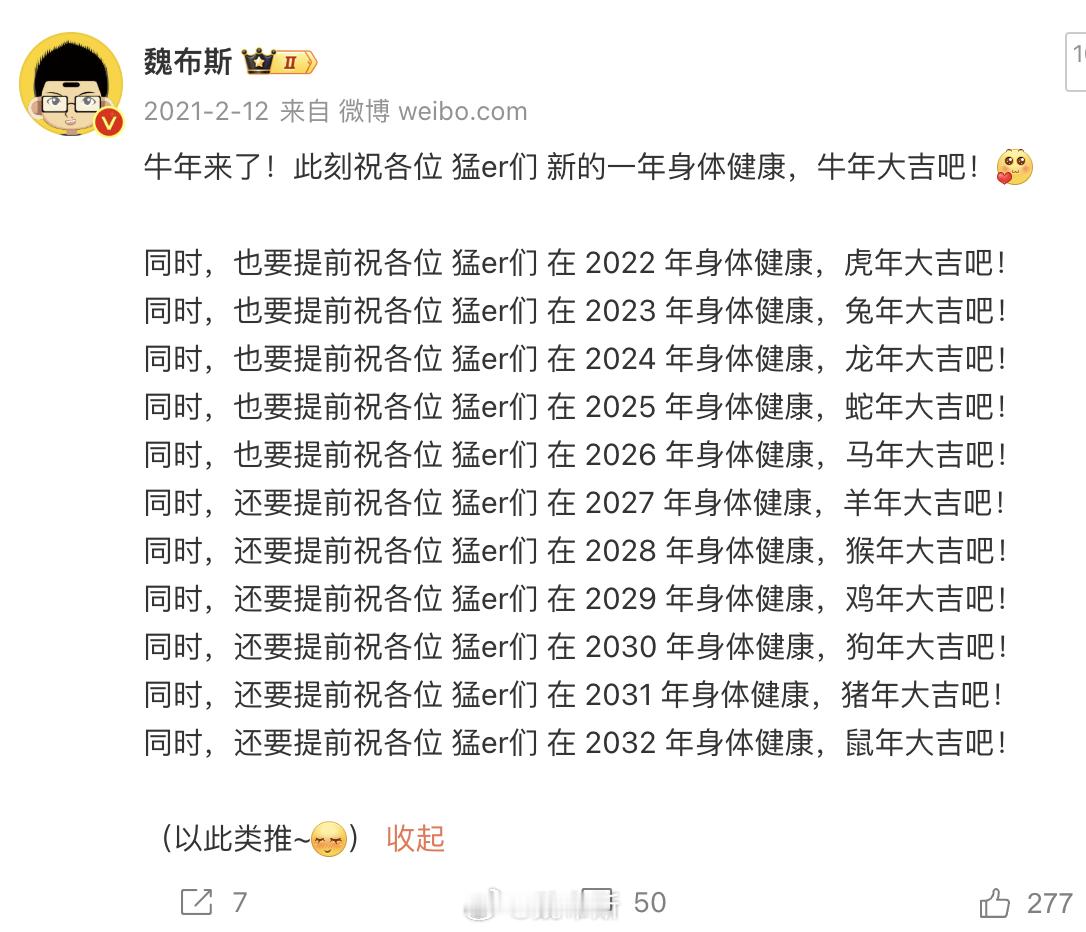 魏布斯 II

2021-2-12 来自 微博 weibo.com

牛年来了！此刻祝各位 猛er们 新的一年身体健康，牛年大吉吧！

同时，也要提前祝各位 猛er们 在 2022 年身体健康，虎年大吉吧！
同时，也要提前祝各位 猛er们 在 2023 年身体健康，兔年大吉吧！
同时，也要提前祝各位 猛er们 在 2024 年身体健康，龙年大吉吧！
同时，也要提前祝各位 猛er们 在 2025 年身体健康，蛇年大吉吧！
同时，也要提前祝各位 猛er们 在 2026 年身体健康，马年大吉吧！
同时，还要提前祝各位 猛er们 在 2027 年身体健康，羊年大吉吧！
同时，还要提前祝各位 猛er们 在 2028 年身体健康，猴年大吉吧！
同时，还要提前祝各位 猛er们 在 2029 年身体健康，鸡年大吉吧！
同时，还要提前祝各位 猛er们 在 2030 年身体健康，狗年大吉吧！
同时，还要提前祝各位 猛er们 在 2031 年身体健康，猪年大吉吧！
同时，还要提前祝各位 猛er们 在 2032 年身体健康，鼠年大吉吧！

（以此类推~） 收起

7 50 277